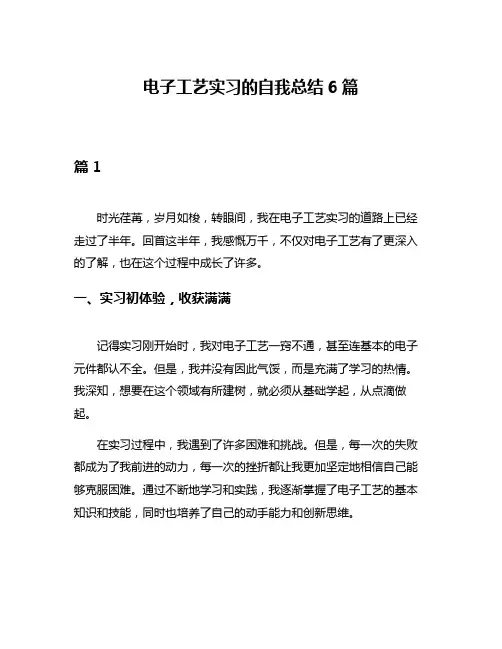 电子工艺实习的自我总结 6 篇

篇 1

时光荏苒，岁月如梭，转眼间，我在电子工艺实习的道路上已经走过了半年。回首这半年，我感慨万千，不仅对电子工艺有了更深入的了解，也在这个过程中成长了许多。

一、实习初体验，收获满满

记得实习刚开始时，我对电子工艺一窍不通，甚至连基本的电子元件都认不全。但是，我并没有因此气馁，而是充满了学习的热情。我深知，想要在这个领域有所建树，就必须从基础学起，从点滴做起。

在实习过程中，我遇到了许多困难和挑战。但是，每一次的失败都成为了我前进的动力，每一次的挫折都让我更加坚定地相信自己能够克服困难。通过不断地学习和实践，我逐渐掌握了电子工艺的基本知识和技能，同时也培养了自己的动手能力和创新思维。